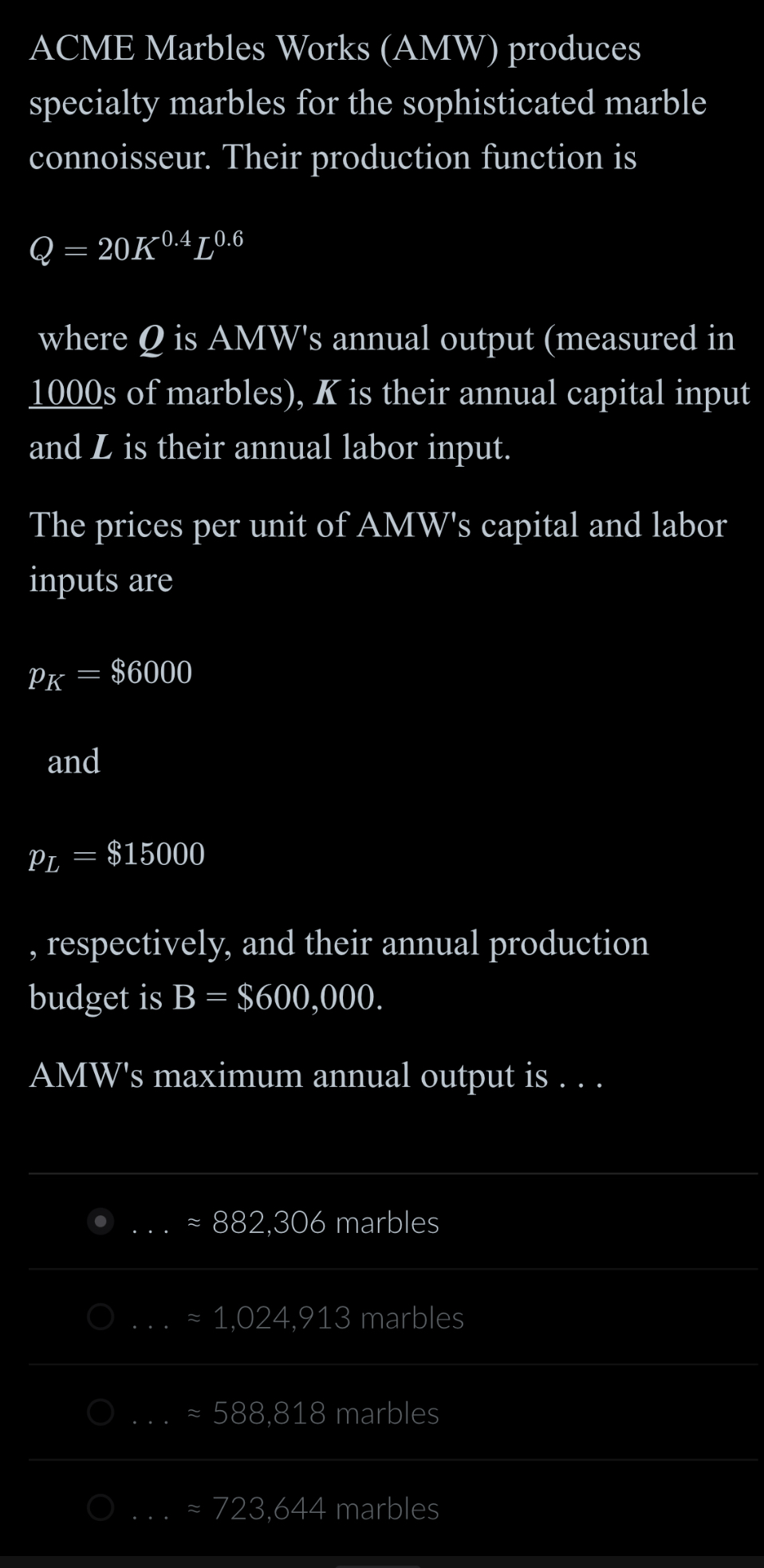 ACME Marbles Works (AMW) produces specialty marbles for the sophisticated marble connoisseur. Their production function is

$Q = 20K^{0.4}L^{0.6}$

where $Q$ is AMW's annual output (measured in 1000s of marbles), $K$ is their annual capital input and $L$ is their annual labor input.

The prices per unit of AMW's capital and labor inputs are

$p_K = \$6000$

and

$p_L = \$15000$

, respectively, and their annual production budget is B = $600,000.

AMW's maximum annual output is . . .

. . . ≈ 882,306 marbles

. . . ≈ 1,024,913 marbles

. . . ≈ 588,818 marbles

. . . ≈ 723,644 marbles